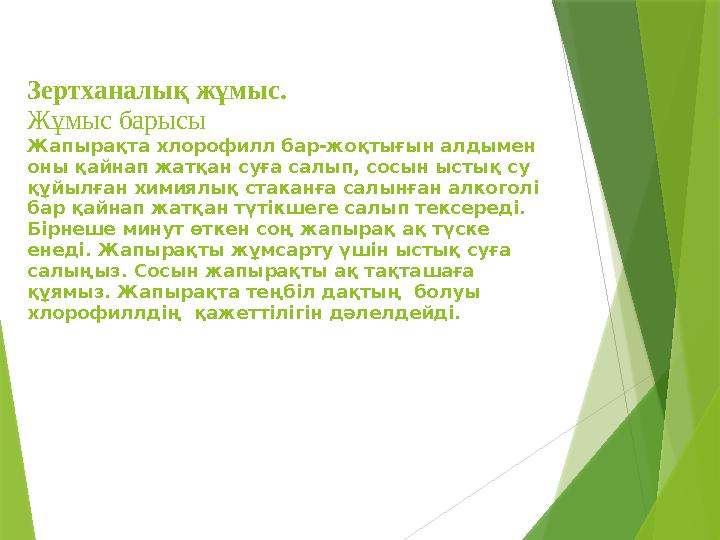 Зертханалық жұмыс.
Жұмыс барысы
Жапырақта хлорофилл бар-жоқтығын алдымен оны қайнап жатқан суға салып, сосын ыстық су құйылған химиялық стаканға салынған алкоголі бар қайнап жатқан түтікшеге салып тексереді. Бірнеше минут өткен соң жапырақ ақ түске енеді. Жапырақты жұмсарту үшін ыстық суға салыңыз. Сосын жапырақты ақ тақташаға құямыз. Жапырақта теңбіл дақтың болуы хлорофиллдің қажеттілігін дәлелдейді.